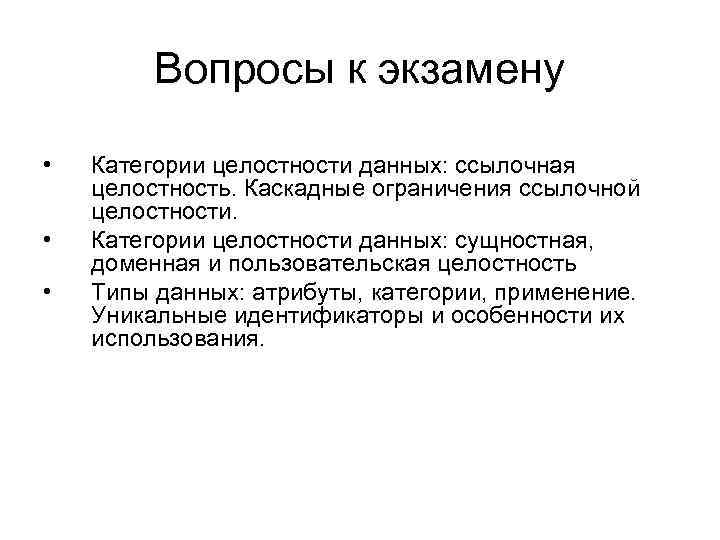 Вопросы к экзамену

• Категории целостности данных: ссылочная целостность. Каскадные ограничения ссылочной целостности.
• Категории целостности данных: сущностная, доменная и пользовательская целостность
• Типы данных: атрибуты, категории, применение. Уникальные идентификаторы и особенности их использования.